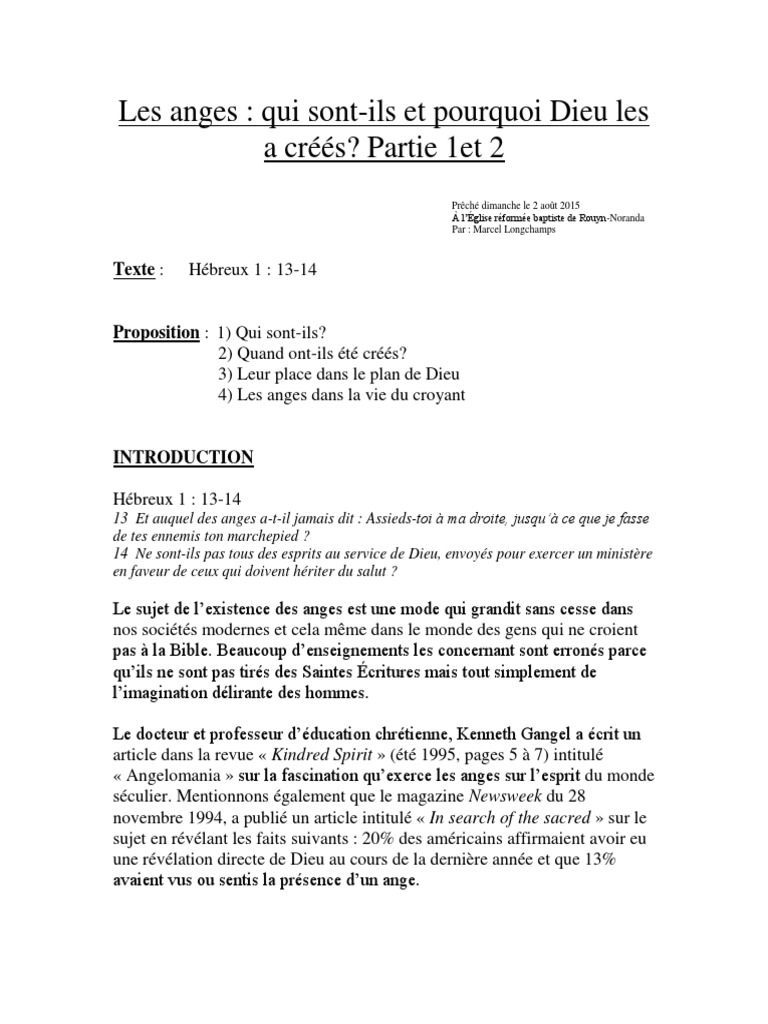 Les anges : qui sont-ils et pourquoi Dieu les a créés? Partie 1et 2

Prêché dimanche le 2 août 2015
À l'Église réformée baptiste de Rouyn-Noranda
Par : Marcel Longchamps

Texte : Hébreux 1 : 13-14

Proposition : 1) Qui sont-ils?
2) Quand ont-ils été créés?
3) Leur place dans le plan de Dieu
4) Les anges dans la vie du croyant

INTRODUCTION

Hébreux 1 : 13-14
13 Et auquel des anges a-t-il jamais dit : Assieds-toi à ma droite, jusqu'à ce que je fasse de tes ennemis ton marchepied ?
14 Ne sont-ils pas tous des esprits au service de Dieu, envoyés pour exercer un ministère en faveur de ceux qui doivent hériter du salut ?

Le sujet de l'existence des anges est une mode qui grandit sans cesse dans nos sociétés modernes et cela même dans le monde des gens qui ne croient pas à la Bible. Beaucoup d'enseignements les concernant sont erronés parce qu'ils ne sont pas tirés des Saintes Écritures mais tout simplement de l'imagination délirante des hommes.

Le docteur et professeur d'éducation chrétienne, Kenneth Gangel a écrit un article dans la revue « Kindred Spirit » (été 1995, pages 5 à 7) intitulé « Angelomania » sur la fascination qu'exerce les anges sur l'esprit du monde séculier. Mentionnons également que le magazine Newsweek du 28 novembre 1994, a publié un article intitulé « In search of the sacred » sur le sujet en révélant les faits suivants : 20% des américains affirmaient avoir eu une révélation directe de Dieu au cours de la dernière année et que 13% avaient vus ou sentis la présence d'un ange.